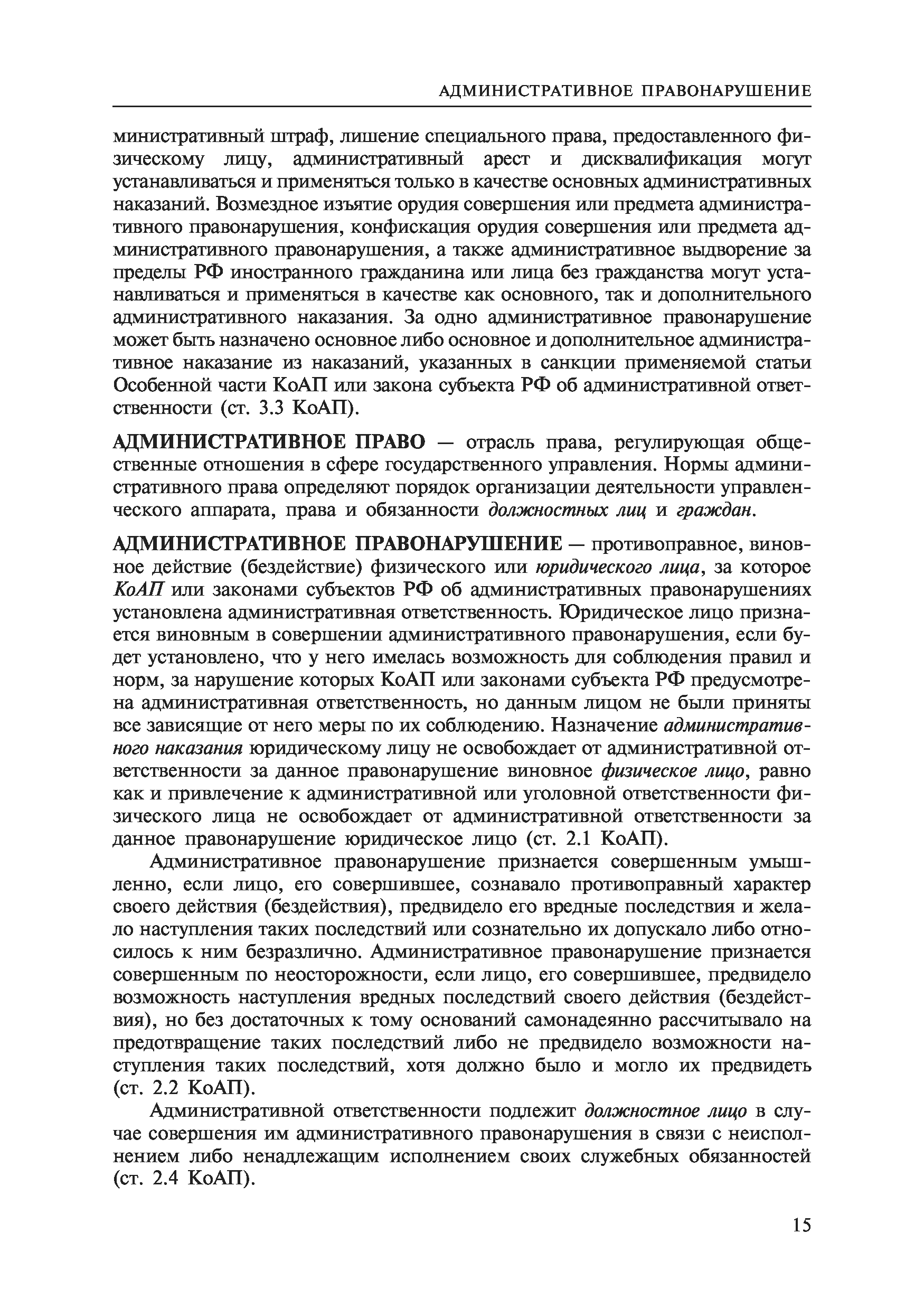 АДМИНИСТРАТИВНОЕ ПРАВОНАРУШЕНИЕ

министративный штраф, лишение специального права, предоставленного физическому лицу, административный арест и дисквалификация могут устанавливаться и применяться только в качестве основных административных наказаний. Возмездное изъятие орудия совершения или предмета административного правонарушения, конфискация орудия совершения или предмета административного правонарушения, а также административное выдворение за пределы РФ иностранного гражданина или лица без гражданства могут устанавливаться и применяться в качестве как основного, так и дополнительного административного наказания. За одно административное правонарушение может быть назначено основное либо основное и дополнительное административное наказание из наказаний, указанных в санкции применяемой статьи Особенной части КоАП или закона субъекта РФ об административной ответственности (ст. 3.3 КоАП).

АДМИНИСТРАТИВНОЕ ПРАВО — отрасль права, регулирующая общественные отношения в сфере государственного управления. Нормы административного права определяют порядок организации деятельности управленческого аппарата, права и обязанности должностных лиц и граждан.

АДМИНИСТРАТИВНОЕ ПРАВОНАРУШЕНИЕ — противоправное, виновное действие (бездействие) физического или юридического лица, за которое КоАП или законами субъектов РФ об административных правонарушениях установлена административная ответственность. Юридическое лицо признается виновным в совершении административного правонарушения, если будет установлено, что у него имелась возможность для соблюдения правил и норм, за нарушение которых КоАП или законами субъекта РФ предусмотрена административная ответственность, но данным лицом не были приняты все зависящие от него меры по их соблюдению. Назначение административного наказания юридическому лицу не освобождает от административной ответственности за данное правонарушение виновное физическое лицо, равно как и привлечение к административной или уголовной ответственности физического лица не освобождает от административной ответственности за данное правонарушение юридическое лицо (ст. 2.1 КоАП).

Административное правонарушение признается совершенным умышленно, если лицо, его совершившее, сознавало противоправный характер своего действия (бездействия), предвидело его вредные последствия и желало наступления таких последствий или сознательно их допускало либо относилось к ним безразлично. Административное правонарушение признается совершенным по неосторожности, если лицо, его совершившее, предвидело возможность наступления вредных последствий своего действия (бездействия), но без достаточных к тому оснований самонадеянно рассчитывало на предотвращение таких последствий либо не предвидело возможности наступления таких последствий, хотя должно было и могло их предвидеть (ст. 2.2 КоАП).

Административной ответственности подлежит должностное лицо в случае совершения им административного правонарушения в связи с неисполнением либо ненадлежащим исполнением своих служебных обязанностей (ст. 2.4 КоАП).

15